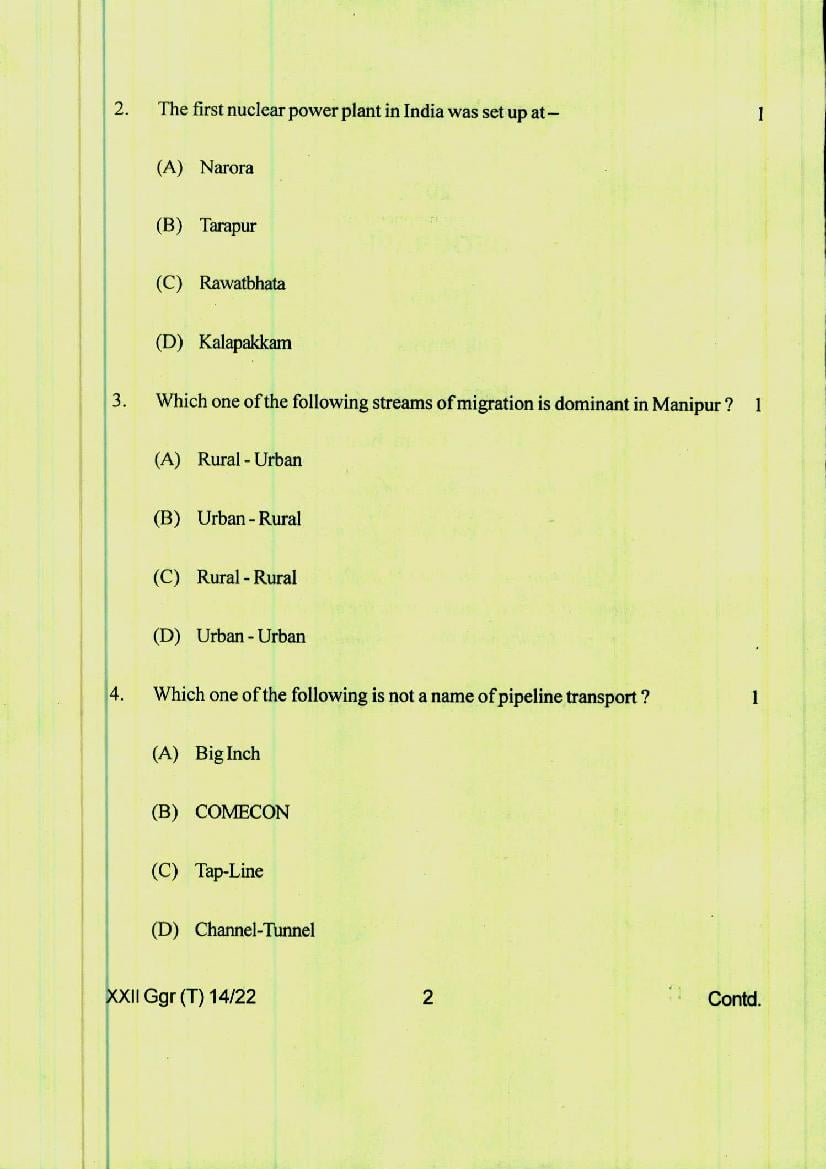 2. The first nuclear power plant in India was set up at – 1

(A) Narora

(B) Tarapur

(C) Rawatbhata

(D) Kalapakkam

3. Which one of the following streams of migration is dominant in Manipur ? 1

(A) Rural - Urban

(B) Urban - Rural

(C) Rural - Rural

(D) Urban - Urban

4. Which one of the following is not a name of pipeline transport ? 1

(A) Big Inch

(B) COMECON

(C) Tap-Line

(D) Channel-Tunnel

XXII Ggr (T) 14/22 2 Contd.